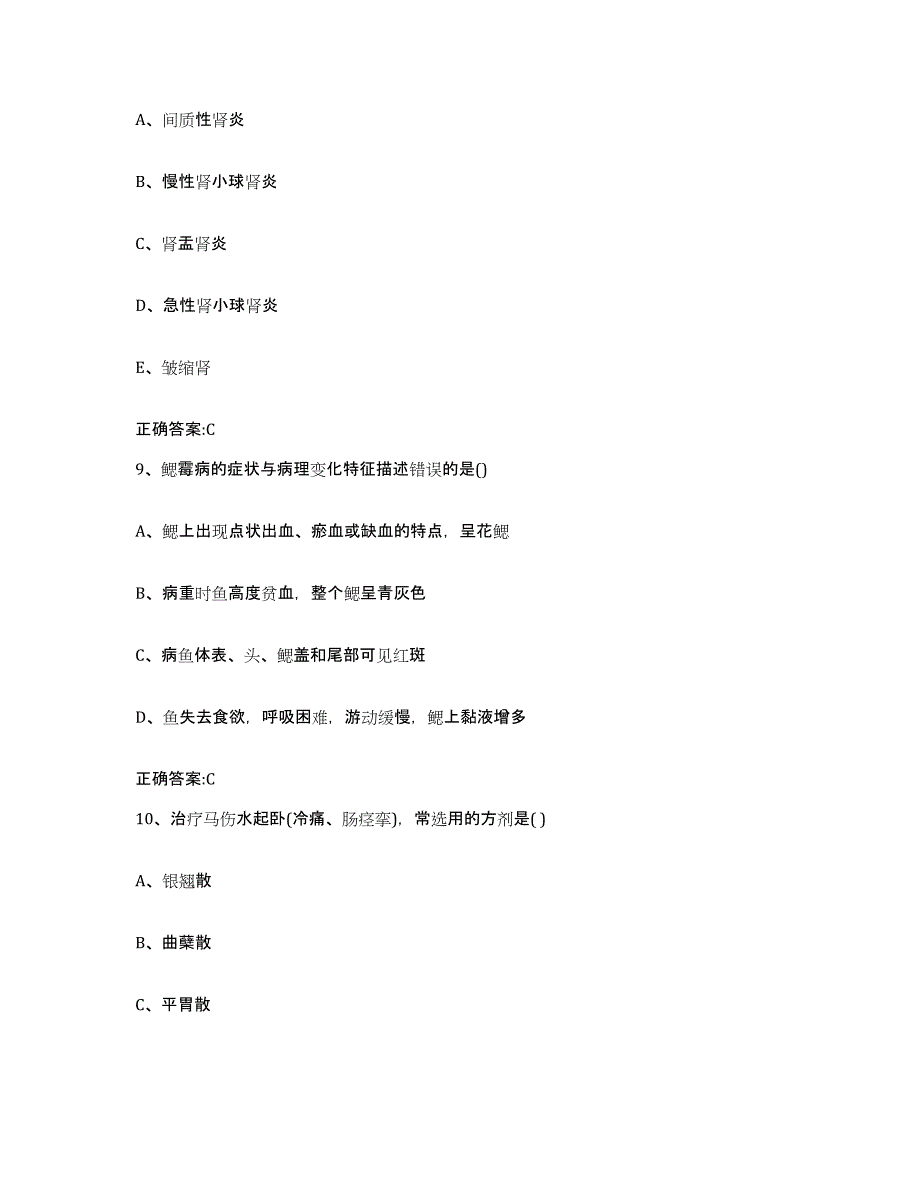 A、间质性肾炎

B、慢性肾小球肾炎

C、肾盂肾炎

D、急性肾小球肾炎

E、皱缩肾

正确答案:C

9、鳃霉病的症状与病理变化特征描述错误的是()

A、鳃上出现点状出血、瘀血或缺血的特点，呈花鳃

B、病重时鱼高度贫血，整个鳃呈青灰色

C、病鱼体表、头、鳃盖和尾部可见红斑

D、鱼失去食欲，呼吸困难，游动缓慢，鳃上黏液增多

正确答案:C

10、治疗马伤水起卧(冷痛、肠痉挛)，常选用的方剂是( )

A、银翘散

B、曲蘖散

C、平胃散